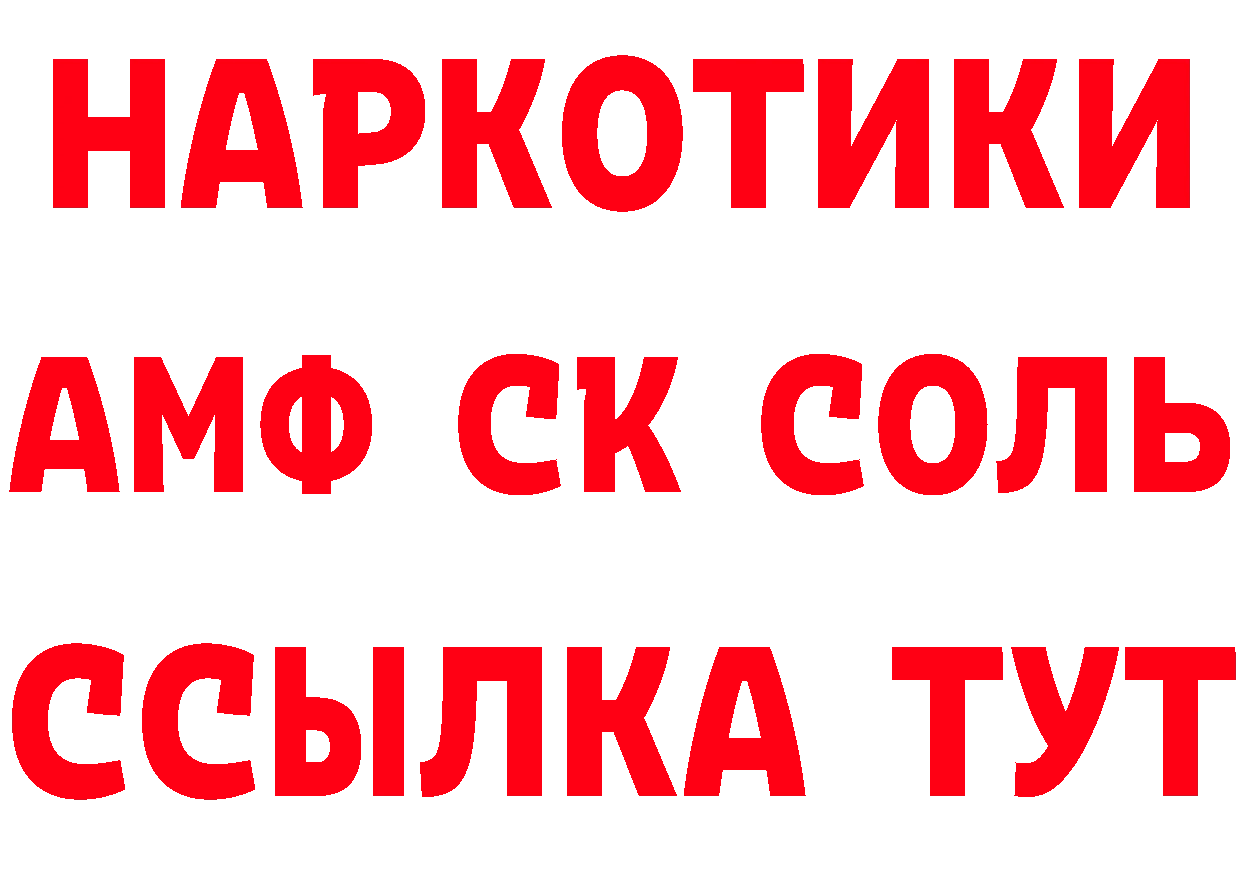 НАРКОТИКИ
АМФ СК СОЛЬ
ССЫЛКА ТУТ